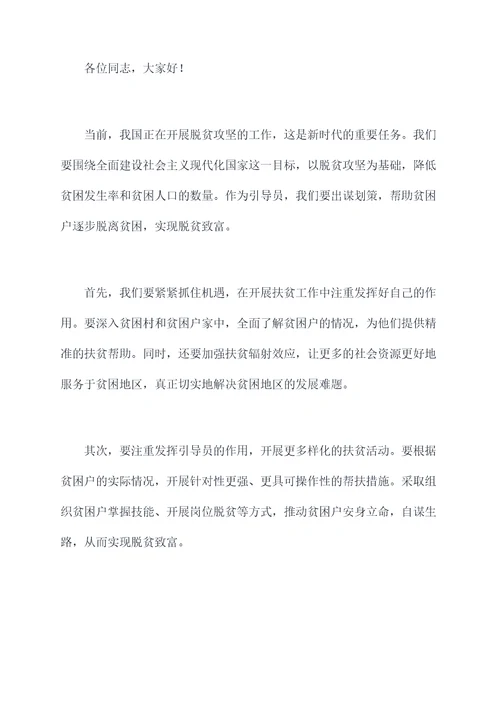 各位同志，大家好！

当前，我国正在开展脱贫攻坚的工作，这是新时代的重要任务。我们要围绕全面建设社会主义现代化国家这一目标，以脱贫攻坚为基础，降低贫困发生率和贫困人口的数量。作为引导员，我们要出谋划策，帮助贫困户逐步脱离贫困，实现脱贫致富。

首先，我们要紧紧抓住机遇，在开展扶贫工作中注重发挥好自己的作用。要深入贫困村和贫困户家中，全面了解贫困户的情况，为他们提供精准的扶贫帮助。同时，还要加强扶贫辐射效应，让更多的社会资源更好地服务于贫困地区，真正切实地解决贫困地区的发展难题。

其次，要注重发挥引导员的作用，开展更多样化的扶贫活动。要根据贫困户的实际情况，开展针对性更强、更具可操作性的帮扶措施。采取组织贫困户掌握技能、开展岗位脱贫等方式，推动贫困户安身立命，自谋生路，从而实现脱贫致富。